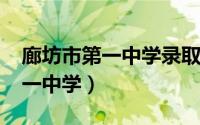 廊坊市第一中学录取
一中学）